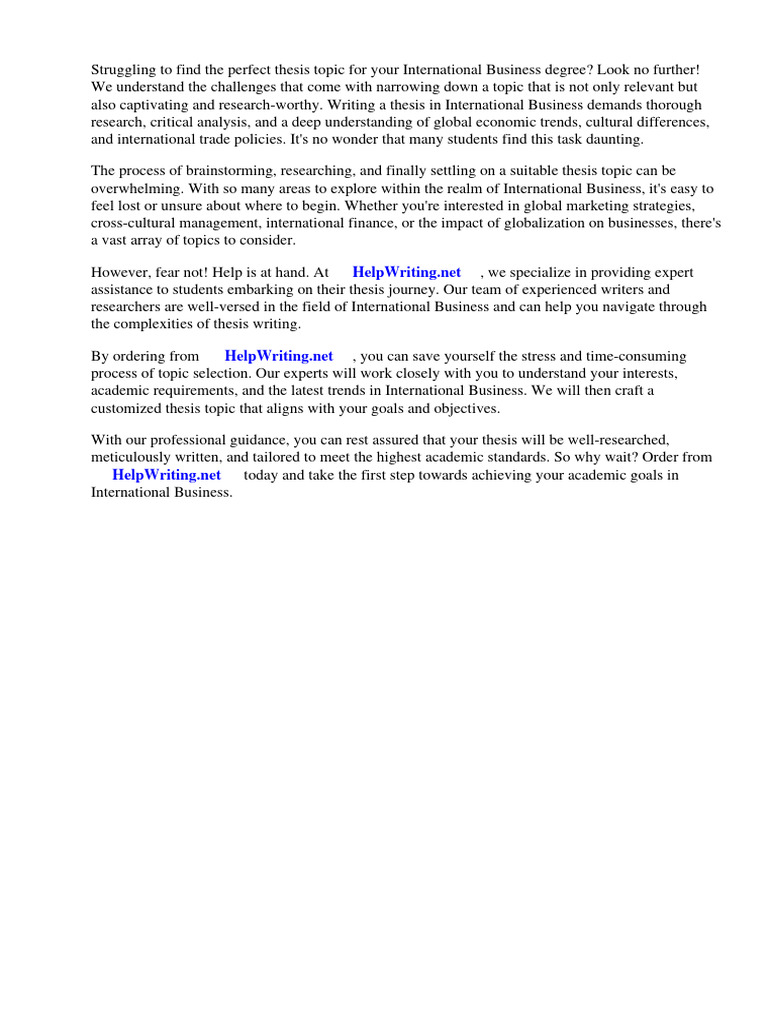 Struggling to find the perfect thesis topic for your International Business degree? Look no further! We understand the challenges that come with narrowing down a topic that is not only relevant but also captivating and research-worthy. Writing a thesis in International Business demands thorough research, critical analysis, and a deep understanding of global economic trends, cultural differences, and international trade policies. It's no wonder that many students find this task daunting.

The process of brainstorming, researching, and finally settling on a suitable thesis topic can be overwhelming. With so many areas to explore within the realm of International Business, it's easy to feel lost or unsure about where to begin. Whether you're interested in global marketing strategies, cross-cultural management, international finance, or the impact of globalization on businesses, there's a vast array of topics to consider.

However, fear not! Help is at hand. At HelpWriting.net , we specialize in providing expert assistance to students embarking on their thesis journey. Our team of experienced writers and researchers are well-versed in the field of International Business and can help you navigate through the complexities of thesis writing.

By ordering from HelpWriting.net , you can save yourself the stress and time-consuming process of topic selection. Our experts will work closely with you to understand your interests, academic requirements, and the latest trends in International Business. We will then craft a customized thesis topic that aligns with your goals and objectives.

With our professional guidance, you can rest assured that your thesis will be well-researched, meticulously written, and tailored to meet the highest academic standards. So why wait? Order from HelpWriting.net today and take the first step towards achieving your academic goals in International Business.